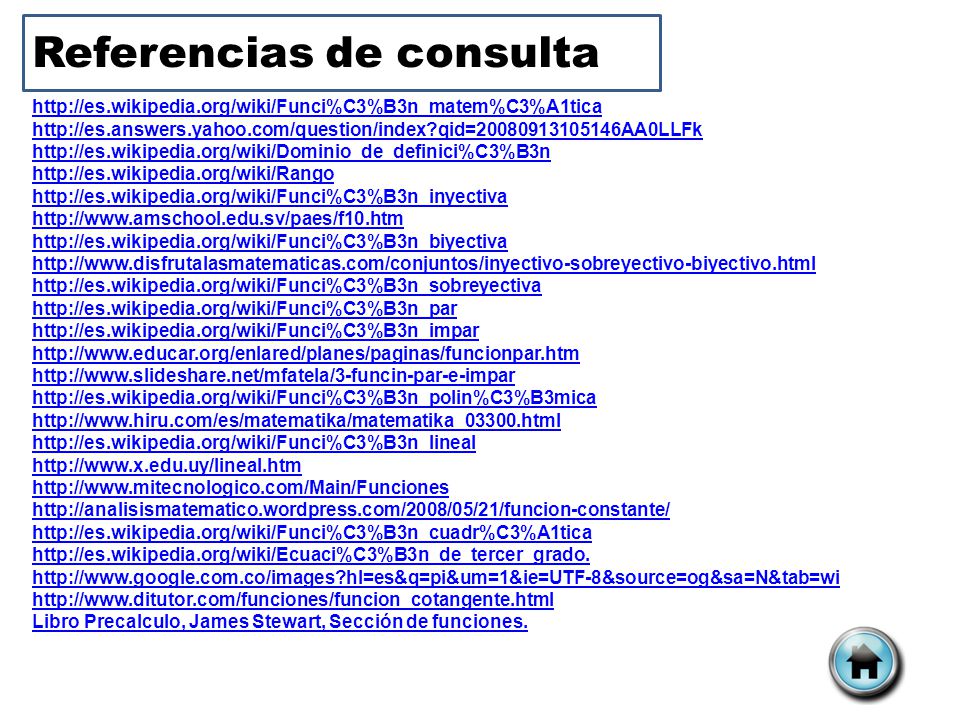 Referencias de consulta

http://es.wikipedia.org/wiki/Funci%C3%B3n_matem%C3%A1tica
http://es.answers.yahoo.com/question/index?qid=20080913105146AA0LLFk
http://es.wikipedia.org/wiki/Dominio_de_definici%C3%B3n
http://es.wikipedia.org/wiki/Rango
http://es.wikipedia.org/wiki/Funci%C3%B3n_inyectiva
http://www.amschool.edu.sv/paes/f10.htm
http://es.wikipedia.org/wiki/Funci%C3%B3n_biyectiva
http://www.disfrutalasmatematicas.com/conjuntos/inyectivo-sobreyectivo-biyectivo.html
http://es.wikipedia.org/wiki/Funci%C3%B3n_sobreyectiva
http://es.wikipedia.org/wiki/Funci%C3%B3n_par
http://es.wikipedia.org/wiki/Funci%C3%B3n_impar
http://www.educar.org/enlared/planes/paginas/funcionpar.htm
http://www.slideshare.net/mfatela/3-funcin-par-e-impar
http://es.wikipedia.org/wiki/Funci%C3%B3n_polin%C3%B3mica
http://www.hiru.com/es/matematika/matematika_03300.html
http://es.wikipedia.org/wiki/Funci%C3%B3n_lineal
http://www.x.edu.uy/lineal.htm
http://www.mitecnologico.com/Main/Funciones
http://analisismatematico.wordpress.com/2008/05/21/funcion-constante/
http://es.wikipedia.org/wiki/Funci%C3%B3n_cuadr%C3%A1tica
http://es.wikipedia.org/wiki/Ecuaci%C3%B3n_de_tercer_grado.
http://www.google.com.co/images?hl=es&q=pi&um=1&ie=UTF-8&source=og&sa=N&tab=wi
http://www.ditutor.com/funciones/funcion_cotangente.html
Libro Precalculo, James Stewart, Sección de funciones.